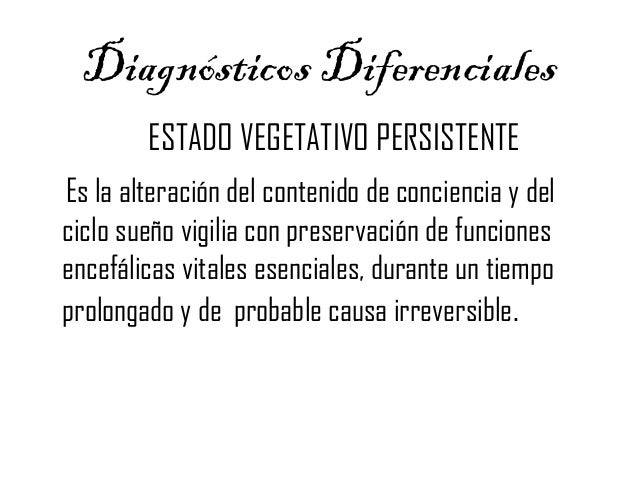 Diagnósticos Diferenciales

ESTADO VEGETATIVO PERSISTENTE

Es la alteración del contenido de conciencia y del ciclo sueño vigilia con preservación de funciones encefálicas vitales esenciales, durante un tiempo prolongado y de probable causa irreversible.